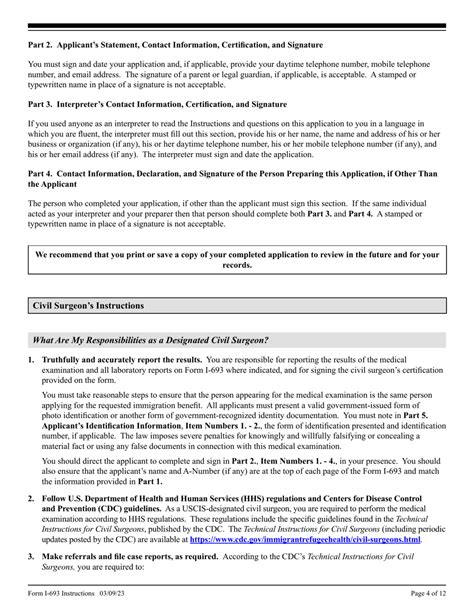 Part 2. Applicant's Statement, Contact Information, Certification, and Signature

You must sign and date your application and, if applicable, provide your daytime telephone number, mobile telephone number, and email address. The signature of a parent or legal guardian, if applicable, is acceptable. A stamped or typewritten name in place of a signature is not acceptable.

Part 3. Interpreter's Contact Information, Certification, and Signature

If you used anyone as an interpreter to read the Instructions and questions on this application to you in a language in which you are fluent, the interpreter must fill out this section, provide his or her name, the name and address of his or her business or organization (if any), his or her daytime telephone number, his or her mobile telephone number (if any), and his or her email address (if any). The interpreter must sign and date the application.

Part 4. Contact Information, Declaration, and Signature of the Person Preparing this Application, if Other Than the Applicant

The person who completed your application, if other than the applicant must sign this section. If the same individual acted as your interpreter and your preparer then that person should complete both Part 3. and Part 4. A stamped or typewritten name in place of a signature is not acceptable.

We recommend that you print or save a copy of your completed application to review in the future and for your records.

Civil Surgeon's Instructions

What Are My Responsibilities as a Designated Civil Surgeon?

1. Truthfully and accurately report the results. You are responsible for reporting the results of the medical examination and all laboratory reports on Form I-693 where indicated, and for signing the civil surgeon's certification provided on the form.

You must take reasonable steps to ensure that the person appearing for the medical examination is the same person applying for the requested immigration benefit. All applicants must present a valid government-issued form of photo identification or another form of government-recognized identity documentation. You must note in Part 5. Applicant's Identification Information, Item Numbers 1. - 2., the form of identification presented and identification number, if applicable. The law imposes severe penalties for knowingly and willfully falsifying or concealing a material fact or using any false documents in connection with this medical examination.

You should direct the applicant to complete and sign in Part 2., Item Numbers 1. - 4., in your presence. You should also ensure that the applicant's name and A-Number (if any) are at the top of each page of the Form I-693 and match the information provided in Part 1.

2. Follow U.S. Department of Health and Human Services (HHS) regulations and Centers for Disease Control and Prevention (CDC) guidelines. As a USCIS-designated civil surgeon, you are required to perform the medical examination according to HHS regulations. These regulations include the specific guidelines found in the Technical Instructions for Civil Surgeons, published by the CDC. The Technical Instructions for Civil Surgeons (including periodic updates posted by the CDC) are available at https://www.cdc.gov/immigrantrefugeehealth/civil-surgeons.html.

3. Make referrals and file case reports, as required. According to the CDC's Technical Instructions for Civil Surgeons, you are required to:

Form I-693 Instructions 03/09/23

Page 4 of 12